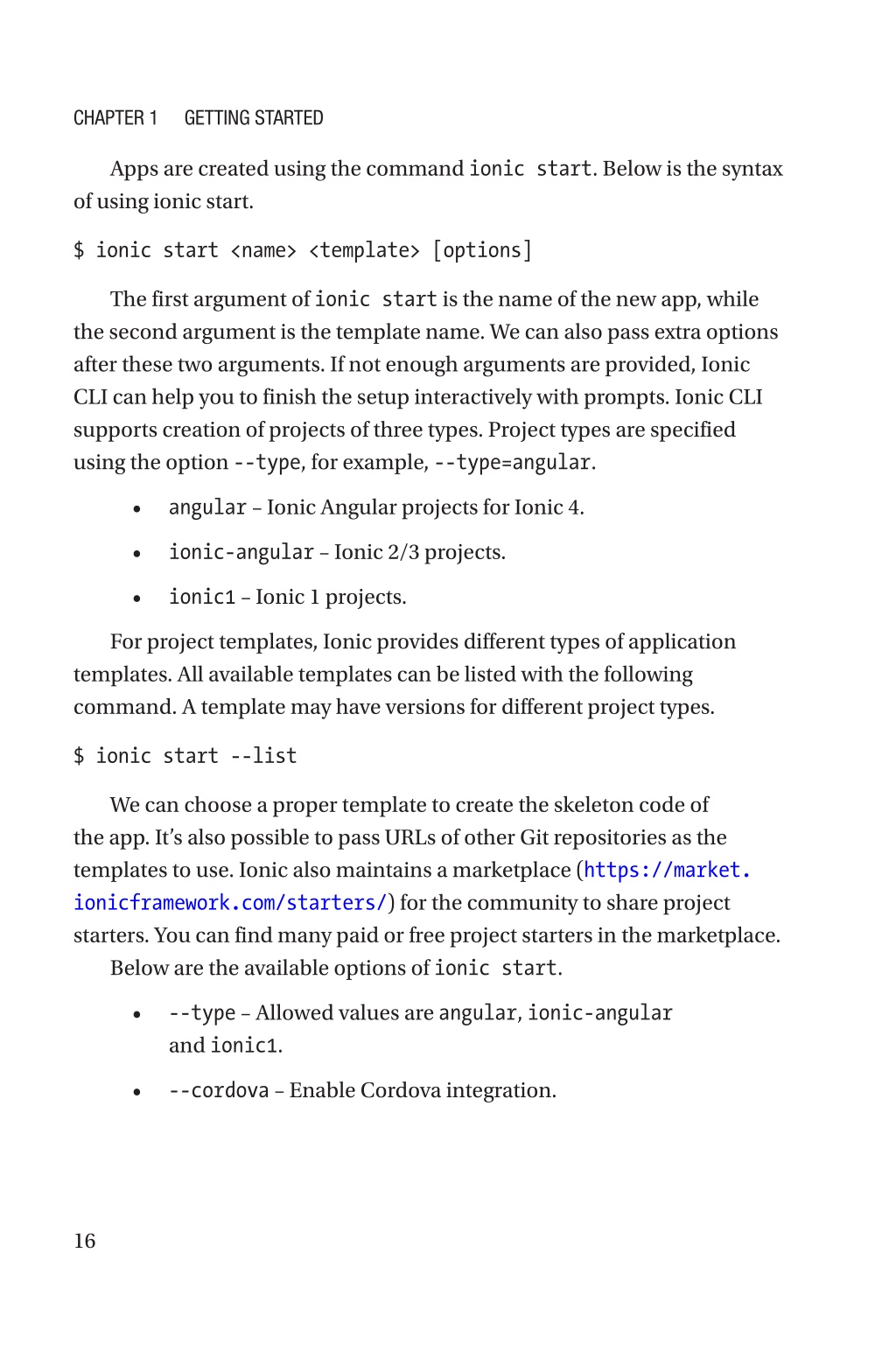 CHAPTER 1 GETTING STARTED

Apps are created using the command ionic start. Below is the syntax of using ionic start.

$ ionic start <name> <template> [options]

The first argument of ionic start is the name of the new app, while the second argument is the template name. We can also pass extra options after these two arguments. If not enough arguments are provided, Ionic CLI can help you to finish the setup interactively with prompts. Ionic CLI supports creation of projects of three types. Project types are specified using the option --type, for example, --type=angular.

• angular – Ionic Angular projects for Ionic 4.

• ionic-angular – Ionic 2/3 projects.

• ionic1 – Ionic 1 projects.

For project templates, Ionic provides different types of application templates. All available templates can be listed with the following command. A template may have versions for different project types.

$ ionic start --list

We can choose a proper template to create the skeleton code of the app. It's also possible to pass URLs of other Git repositories as the templates to use. Ionic also maintains a marketplace (https://market.ionicframework.com/starters/) for the community to share project starters. You can find many paid or free project starters in the marketplace.

Below are the available options of ionic start.

• --type – Allowed values are angular, ionic-angular and ionic1.

• --cordova – Enable Cordova integration.

16